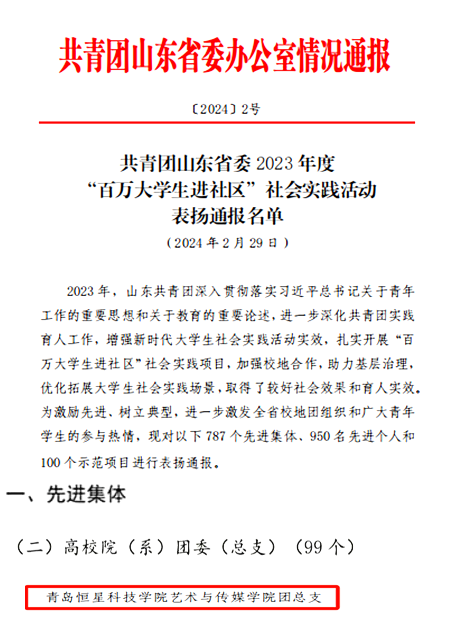 共青团山东省委办公室情况通报

〔2024〕2号

共青团山东省委 2023 年度
“百万大学生进社区”社会实践活动
表扬通报名单
（2024 年 2 月 29 日）

2023 年，山东共青团深入贯彻落实习近平总书记关于青年工作的重要思想和关于教育的重要论述，进一步深化共青团实践育人工作，增强新时代大学生社会实践活动实效，扎实开展“百万大学生进社区”社会实践项目，加强校地合作，助力基层治理，优化拓展大学生社会实践场景，取得了较好社会效果和育人实效。为激励先进、树立典型，进一步激发全省校地团组织和广大青年学生的参与热情，现对以下 787 个先进集体、950 名先进个人和 100 个示范项目进行表扬通报。

一、先进集体

（二）高校院（系）团委（总支）（99 个）

青岛恒星科技学院艺术与传媒学院团总支